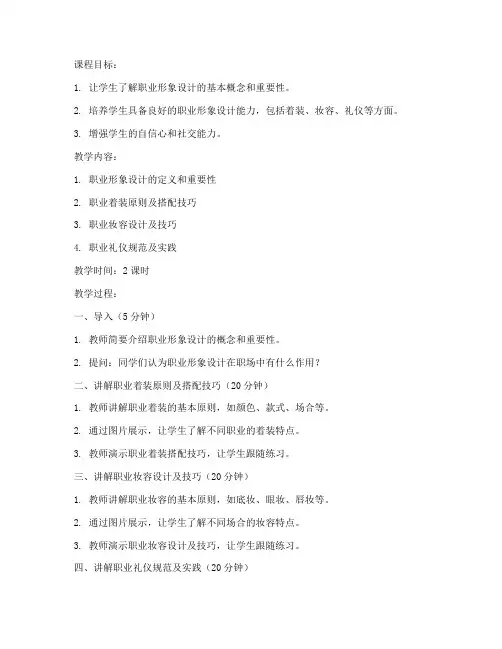 课程目标：

1. 让学生了解职业形象设计的基本概念和重要性。

2. 培养学生具备良好的职业形象设计能力，包括着装、妆容、礼仪等方面。

3. 增强学生的自信心和社交能力。

教学内容：

1. 职业形象设计的定义和重要性

2. 职业着装原则及搭配技巧

3. 职业妆容设计及技巧

4. 职业礼仪规范及实践

教学时间：2 课时

教学过程：

一、导入（5 分钟）

1. 教师简要介绍职业形象设计的概念和重要性。

2. 提问：同学们认为职业形象设计在职场中有什么作用？

二、讲解职业着装原则及搭配技巧（20 分钟）

1. 教师讲解职业着装的基本原则，如颜色、款式、场合等。

2. 通过图片展示，让学生了解不同职业的着装特点。

3. 教师演示职业着装搭配技巧，让学生跟随练习。

三、讲解职业妆容设计及技巧（20 分钟）

1. 教师讲解职业妆容的基本原则，如底妆、眼妆、唇妆等。

2. 通过图片展示，让学生了解不同场合的妆容特点。

3. 教师演示职业妆容设计及技巧，让学生跟随练习。

四、讲解职业礼仪规范及实践（20 分钟）